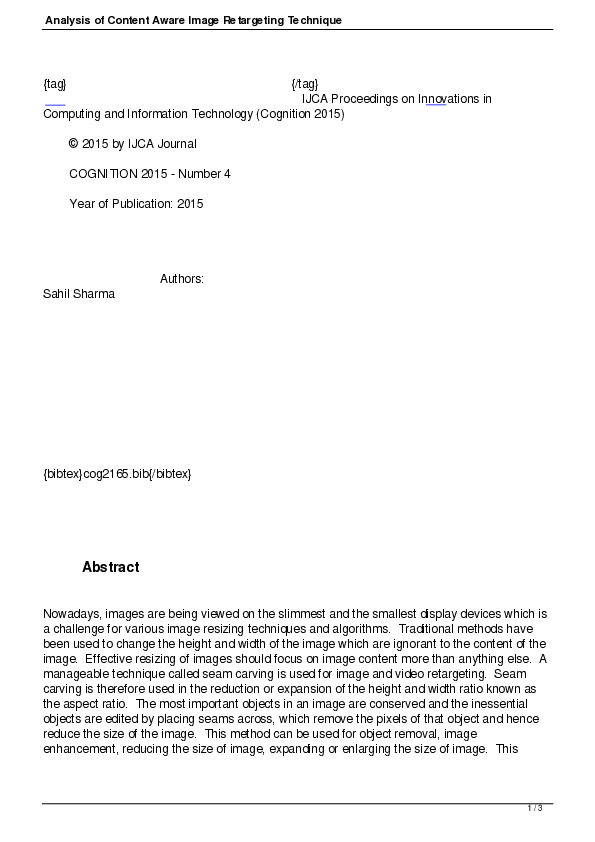 Analysis of Content Aware Image Retargeting Technique

{tag} {/tag} IJCA Proceedings on Innovations in Computing and Information Technology (Cognition 2015)

© 2015 by IJCA Journal

COGNITION 2015 - Number 4

Year of Publication: 2015

Authors:
Sahil Sharma

{bibtex}cog2165.bib{/bibtex}

Abstract

Nowadays, images are being viewed on the slimmest and the smallest display devices which is a challenge for various image resizing techniques and algorithms. Traditional methods have been used to change the height and width of the image which are ignorant to the content of the image. Effective resizing of images should focus on image content more than anything else. A manageable technique called seam carving is used for image and video retargeting. Seam carving is therefore used in the reduction or expansion of the height and width ratio known as the aspect ratio. The most important objects in an image are conserved and the inessential objects are edited by placing seams across, which remove the pixels of that object and hence reduce the size of the image. This method can be used for object removal, image enhancement, reducing the size of image, expanding or enlarging the size of image. This

1 / 3